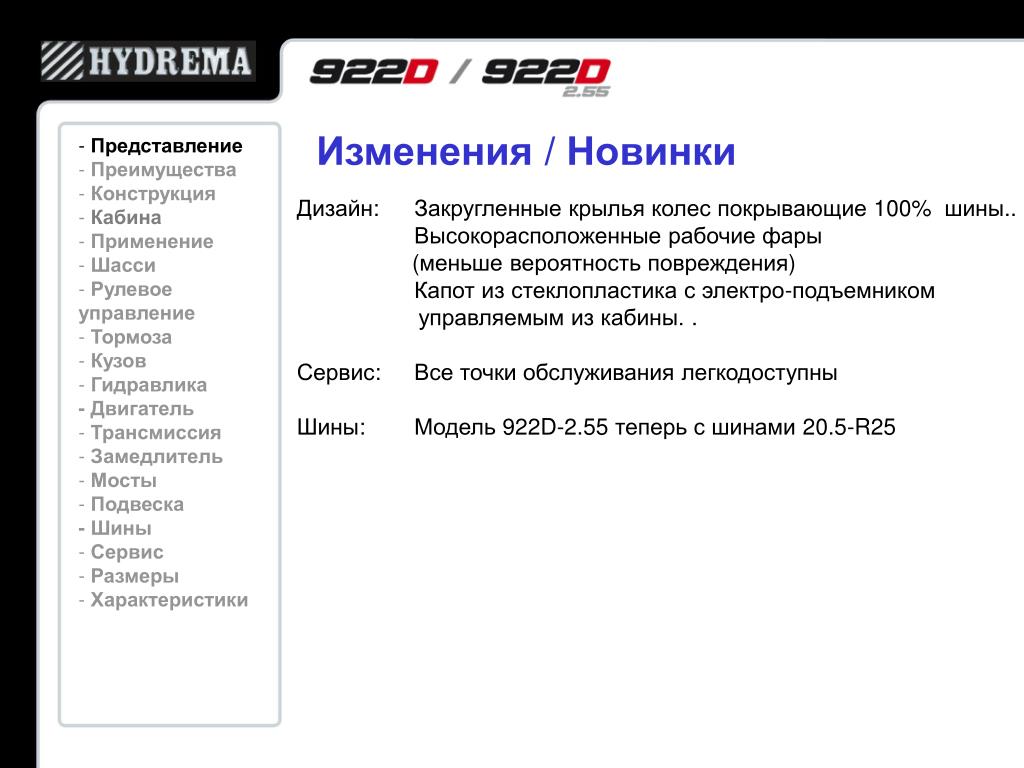 HYDREMA

922D / 922D 2.55

- Представление
- Преимущества
- Конструкция
- Кабина
- Применение
- Шасси
- Рулевое управление
- Тормоза
- Кузов
- Гидравлика
- Двигатель
- Трансмиссия
- Замедлитель
- Мосты
- Подвеска
- Шины
- Сервис
- Размеры
- Характеристики

Изменения / Новинки

Дизайн: Закругленные крылья колес покрывающие 100% шины.. Высокорасположенные рабочие фары (меньше вероятность повреждения) Капот из стеклопластика с электро-подъемником управляемым из кабины. .

Сервис: Все точки обслуживания легкодоступны

Шины: Модель 922D-2.55 теперь с шинами 20.5-R25